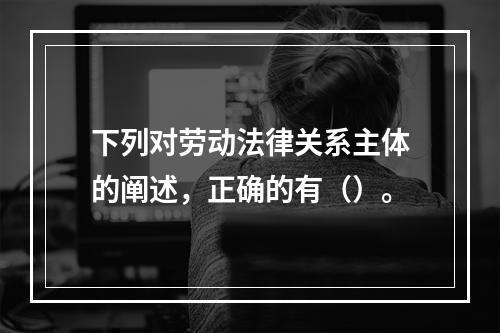 下列对劳动法律关系主体的阐述，正确的有（）。